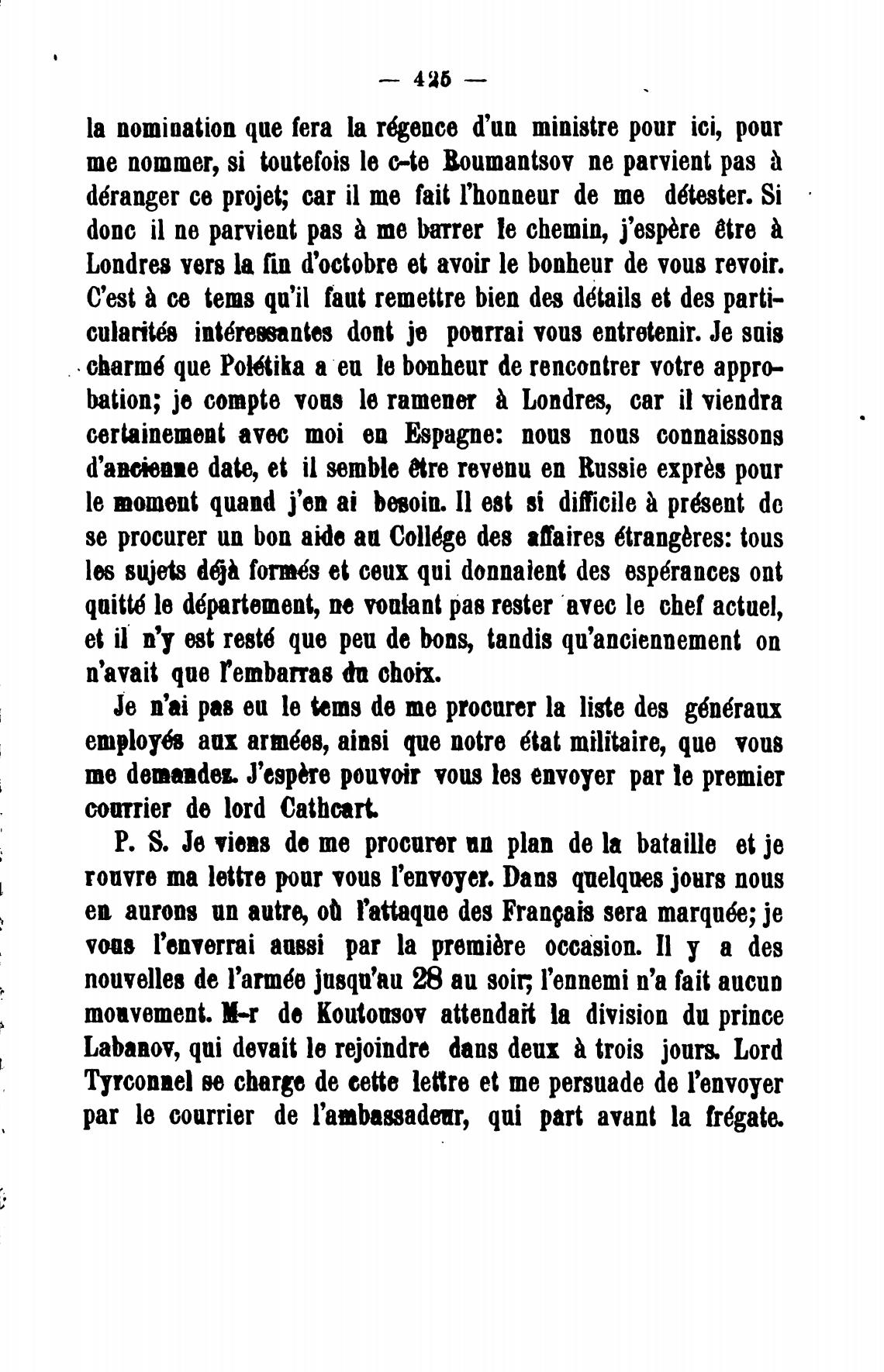 — 425 —

la nomination que fera la régence d'un ministre pour ici, pour me nommer, si toutefois le c-te Roumantsov ne parvient pas à déranger ce projet; car il me fait l'honneur de me détester. Si donc il ne parvient pas à me barrer le chemin, j'espère être à Londres vers la fin d'octobre et avoir le bonheur de vous revoir. C'est à ce tems qu'il faut remettre bien des détails et des particularités intéressantes dont je pourrai vous entretenir. Je suis charmé que Polétika a eu le bonheur de rencontrer votre approbation; je compte vous le ramener à Londres, car il viendra certainement avec moi en Espagne: nous nous connaissons d'ancienne date, et il semble être revenu en Russie exprès pour le moment quand j'en ai besoin. Il est si difficile à présent de se procurer un bon aide au Collége des affaires étrangères: tous les sujets déjà formés et ceux qui donnaient des espérances ont quitté le département, ne voulant pas rester avec le chef actuel, et il n'y est resté que peu de bons, tandis qu'anciennement on n'avait que l'embarras du choix.

Je n'ai pas eu le tems de me procurer la liste des généraux employés aux armées, ainsi que notre état militaire, que vous me demandez. J'espère pouvoir vous les envoyer par le premier courrier de lord Cathcart.

P. S. Je viens de me procurer un plan de la bataille et je rouvre ma lettre pour vous l'envoyer. Dans quelques jours nous en aurons un autre, où l'attaque des Français sera marquée; je vous l'enverrai aussi par la première occasion. Il y a des nouvelles de l'armée jusqu'au 28 au soir; l'ennemi n'a fait aucun mouvement. M-r de Koutousov attendait la division du prince Labanov, qui devait le rejoindre dans deux à trois jours. Lord Tyrconnel se charge de cette lettre et me persuade de l'envoyer par le courrier de l'ambassadeur, qui part avant la frégate.